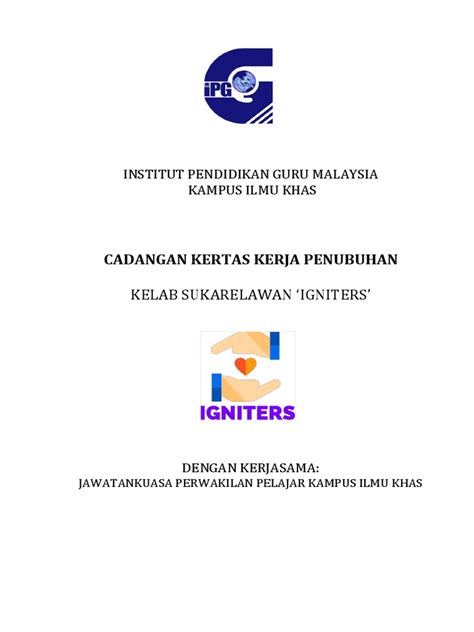 iPG

INSTITUT PENDIDIKAN GURU MALAYSIA
KAMPUS ILMU KHAS

CADANGAN KERTAS KERJA PENUBUHAN

KELAB SUKARELAWAN 'IGNITERS'

IGNITERS

DENGAN KERJASAMA:
JAWATANKUASA PERWAKILAN PELAJAR KAMPUS ILMU KHAS